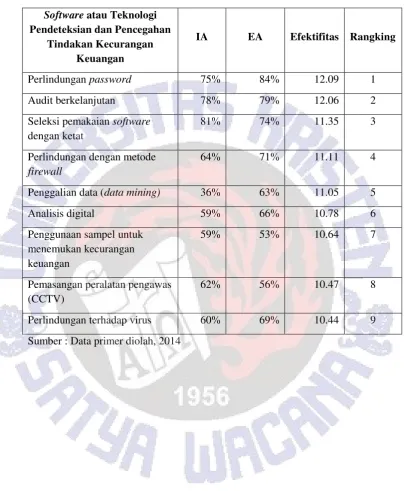 | Software atau Teknologi Pendeteksian dan Pencegahan Tindakan Kecurangan Keuangan | IA | EA | Efektifitas | Rangking |
|---|---|---|---|---|
| Perlindungan password | 75% | 84% | 12.09 | 1 |
| Audit berkelanjutan | 78% | 79% | 12.06 | 2 |
| Seleksi pemakaian software dengan ketat | 81% | 74% | 11.35 | 3 |
| Perlindungan dengan metode firewall | 64% | 71% | 11.11 | 4 |
| Penggalian data (data mining) | 36% | 63% | 11.05 | 5 |
| Analisis digital | 59% | 66% | 10.78 | 6 |
| Penggunaan sampel untuk menemukan kecurangan keuangan | 59% | 53% | 10.64 | 7 |
| Pemasangan peralatan pengawas (CCTV) | 62% | 56% | 10.47 | 8 |
| Perlindungan terhadap virus | 60% | 69% | 10.44 | 9 |

Sumber : Data primer diolah, 2014

UNIVERSITAS KRISTEN SATYA WACANA 1956